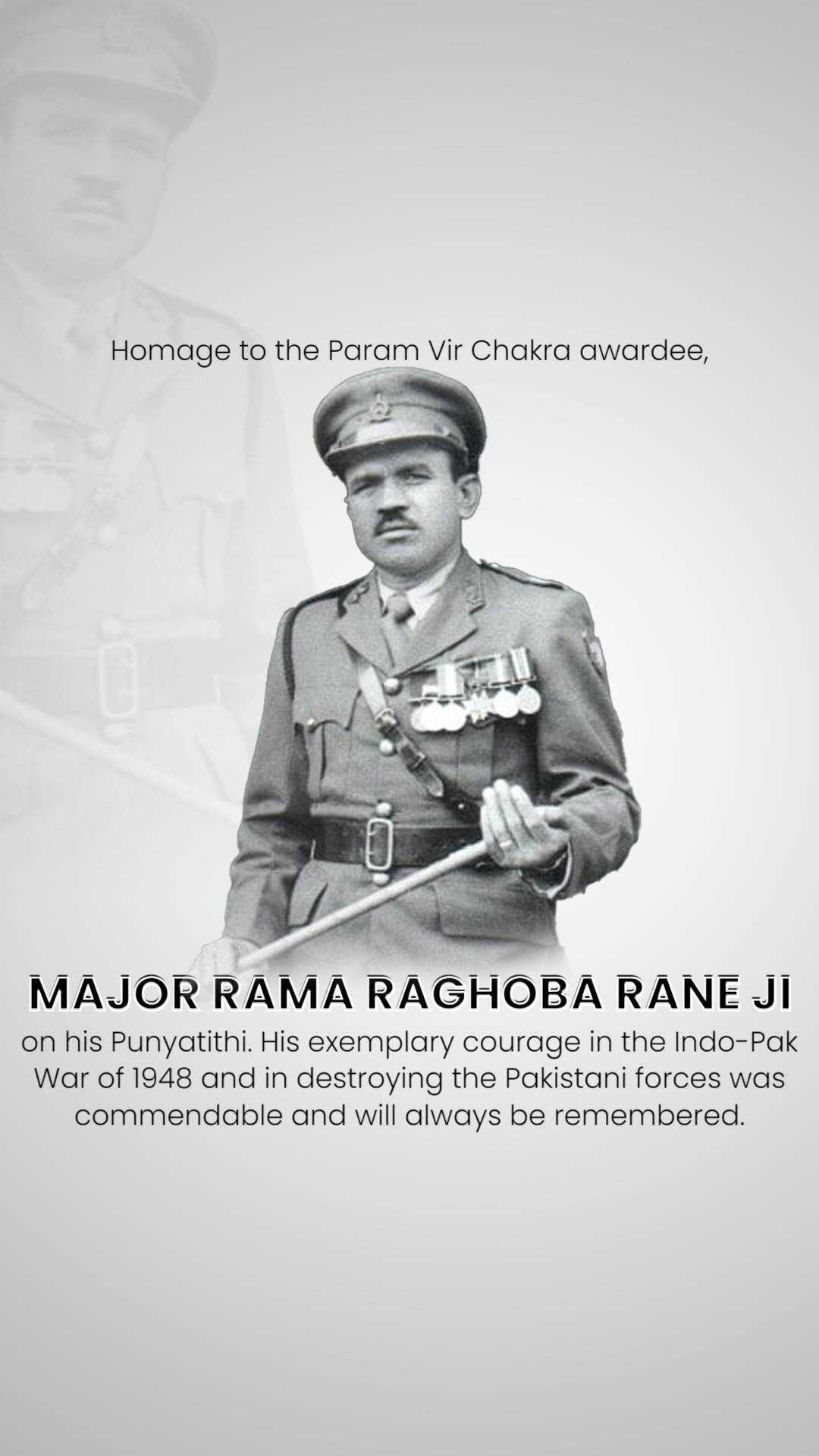 Homage to the Param Vir Chakra awardee,

MAJOR RAMA RAGHOBA RANE JI

on his Punyatithi. His exemplary courage in the Indo-Pak War of 1948 and in destroying the Pakistani forces was commendable and will always be remembered.